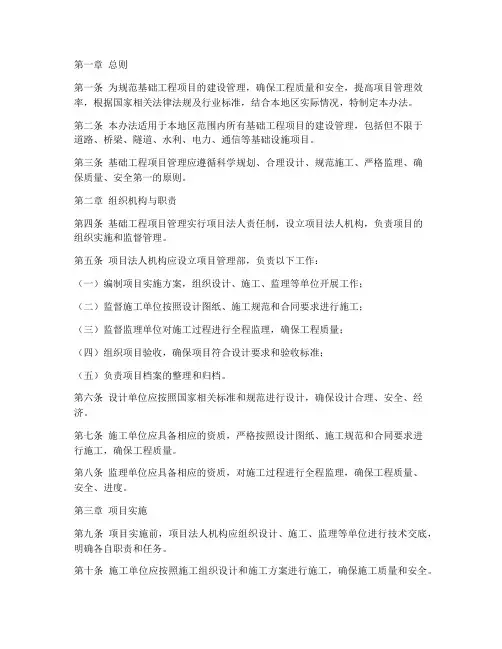 第一章 总则

第一条 为规范基础工程项目的建设管理，确保工程质量和安全，提高项目管理效率，根据国家相关法律法规及行业标准，结合本地区实际情况，特制定本办法。

第二条 本办法适用于本地区范围内所有基础工程项目的建设管理，包括但不限于道路、桥梁、隧道、水利、电力、通信等基础设施项目。

第三条 基础工程项目管理应遵循科学规划、合理设计、规范施工、严格监理、确保质量、安全第一的原则。

第二章 组织机构与职责

第四条 基础工程项目管理实行项目法人责任制，设立项目法人机构，负责项目的组织实施和监督管理。

第五条 项目法人机构应设立项目管理部，负责以下工作：

（一）编制项目实施方案，组织设计、施工、监理等单位开展工作；

（二）监督施工单位按照设计图纸、施工规范和合同要求进行施工；

（三）监督监理单位对施工过程进行全程监理，确保工程质量；

（四）组织项目验收，确保项目符合设计要求和验收标准；

（五）负责项目档案的整理和归档。

第六条 设计单位应按照国家相关标准和规范进行设计，确保设计合理、安全、经济。

第七条 施工单位应具备相应的资质，严格按照设计图纸、施工规范和合同要求进行施工，确保工程质量。

第八条 监理单位应具备相应的资质，对施工过程进行全程监理，确保工程质量、安全、进度。

第三章 项目实施

第九条 项目实施前，项目法人机构应组织设计、施工、监理等单位进行技术交底，明确各自职责和任务。

第十条 施工单位应按照施工组织设计和施工方案进行施工，确保施工质量和安全。